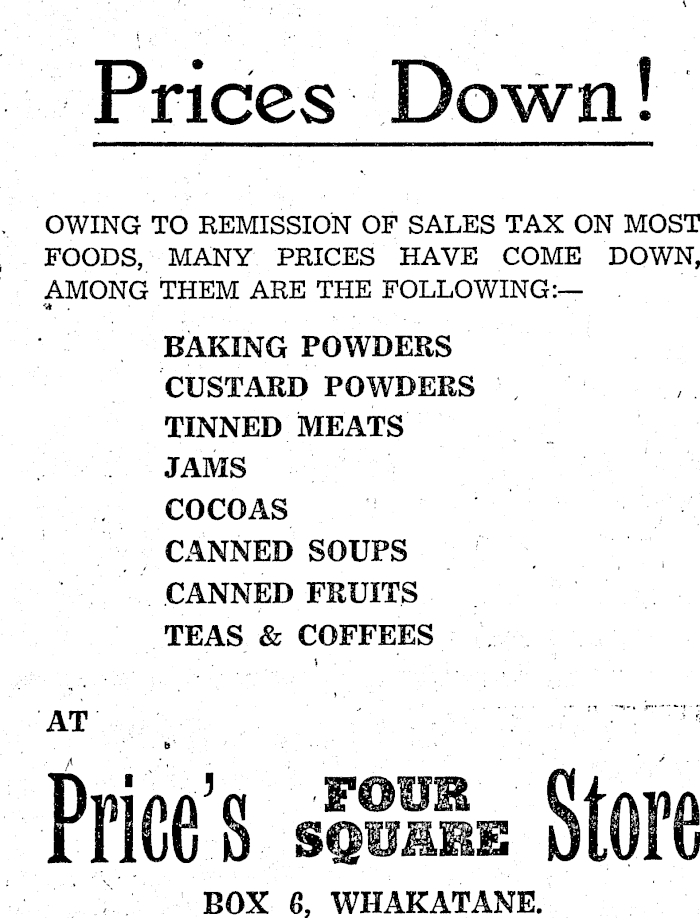 Prices Down!

OWING TO REMISSION OF SALES TAX ON MOST FOODS, MANY PRICES HAVE COME DOWN, AMONG THEM ARE THE FOLLOWING:—

BAKING POWDERS
CUSTARD POWDERS
TINNED MEATS
JAMS
COCOAS
CANNED SOUPS
CANNED FRUITS
TEAS & COFFEES

AT

Price's FOUR SQUARE Store

BOX 6, WHAKATANE.